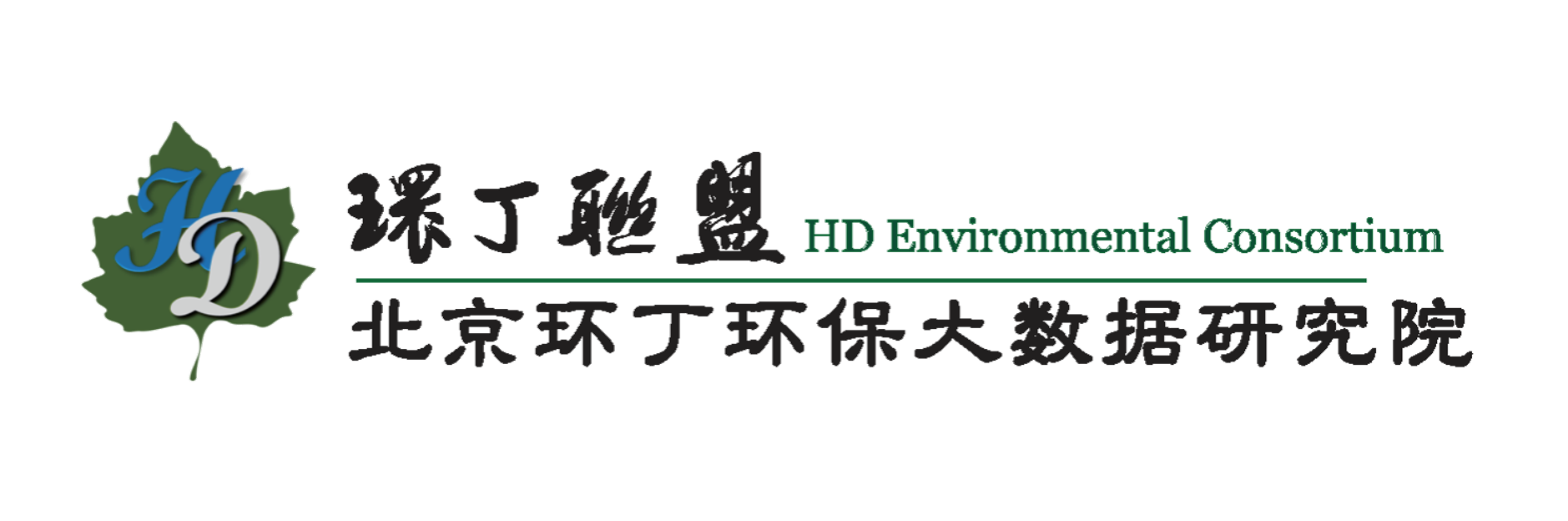 HD

環丁聯盟 HD Environmental Consortium

北京环丁环保大数据研究院